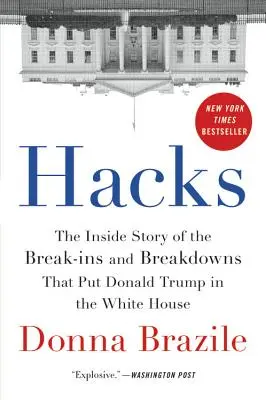 NEW YORK TIMES BESTSELLER

Hacks

The Inside Story of the Break-ins and Breakdowns That Put Donald Trump in the White House

Donna Brazile

"Explosive."—WASHINGTON POST